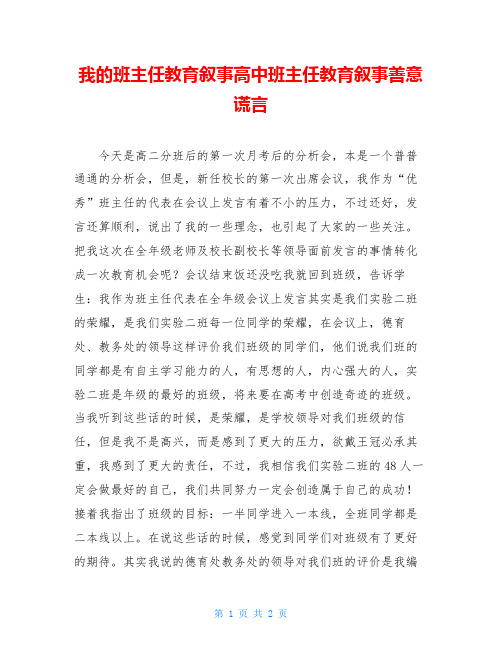 我的班主任教育叙事高中班主任教育叙事善意谎言

今天是高二分班后的第一次月考后的分析会，本是一个普普通通的分析会，但是，新任校长的第一次出席会议，我作为“优秀”班主任的代表在会议上发言有着不小的压力，不过还好，发言还算顺利，说出了我的一些理念，也引起了大家的一些关注。把我这次在全年级老师及校长副校长等领导面前发言的事情转化成一次教育机会呢？会议结束饭还没吃我就回到班级，告诉学生：我作为班主任代表在全年级会议上发言其实是我们实验二班的荣耀，是我们实验二班每一位同学的荣耀，在会议上，德育处、教务处的领导这样评价我们班级的同学们，他们说我们班的同学都是有自主学习能力的人，有思想的人，内心强大的人，实验二班是年级的最好的班级，将来要在高考中创造奇迹的班级。当我听到这些话的时候，是荣耀，是学校领导对我们班级的信任，但是我不是高兴，而是感到了更大的压力，欲戴王冠必承其重，我感到了更大的责任，不过，我相信我们实验二班的48人一定会做最好的自己，我们共同努力一定会创造属于自己的成功！接着我指出了班级的目标：一半同学进入一本线，全班同学都是二本线以上。在说这些话的时候，感觉到同学们对班级有了更好的期待。其实我说的德育处教务处的领导对我们班的评价是我编

第 1 页 共 2 页